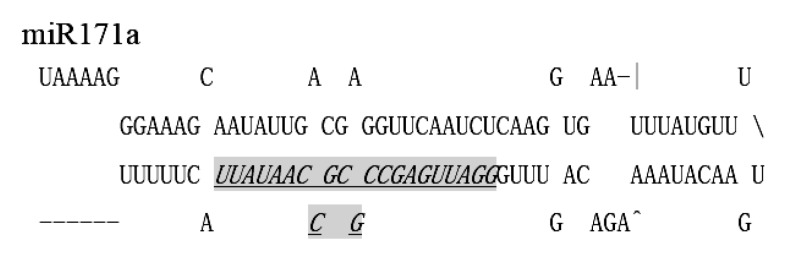 miR171a

UAAAAG C A A G AA-| U

GGAAAG AAUAUUG CG GGUUCAAUCUCAAG UG UUUAUGUU \

UUUUUC UUAUAAC GC CCGAGUUAGGGUUU AC AAAUACAA U

------ A C G G AGA^ G